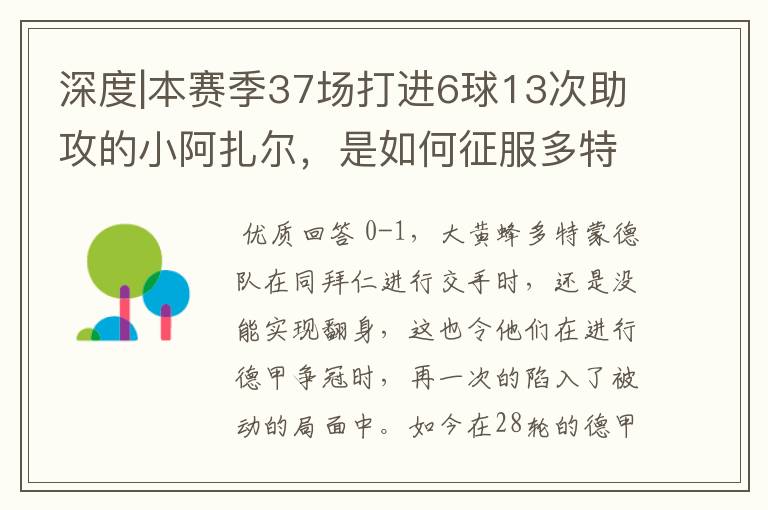 深度|本赛季37场打进6球13次助攻的小阿扎尔，是如何征服多特

优质回答 0-1，大黄蜂多特蒙德队在同拜仁进行交手时，还是没能实现翻身，这也令他们在进行德甲争冠时，再一次的陷入了被动的局面中。如今在28轮的德甲